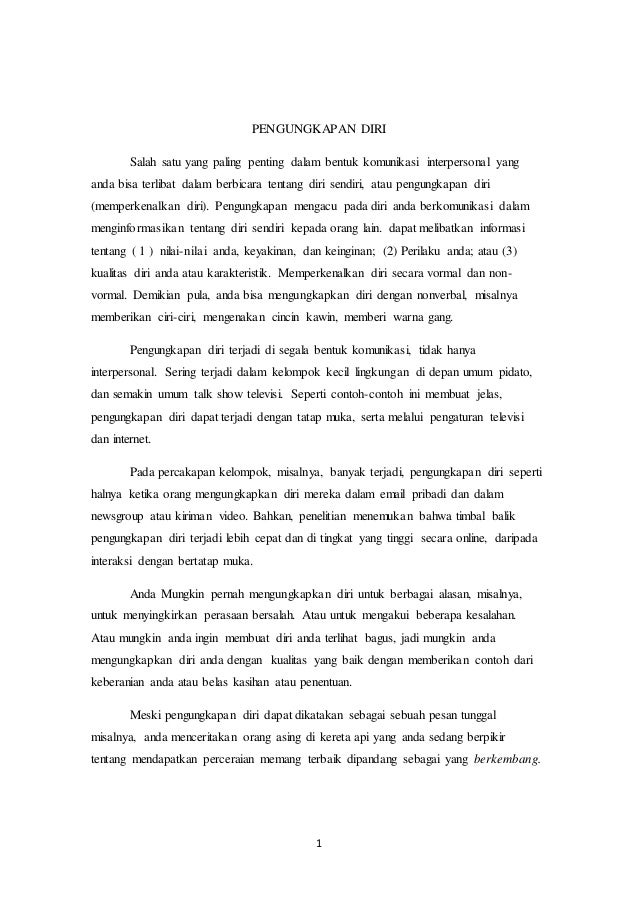 PENGUNGKAPAN DIRI

Salah satu yang paling penting dalam bentuk komunikasi interpersonal yang anda bisa terlibat dalam berbicara tentang diri sendiri, atau pengungkapan diri (memperkenalkan diri). Pengungkapan mengacu pada diri anda berkomunikasi dalam menginformasikan tentang diri sendiri kepada orang lain. dapat melibatkan informasi tentang ( 1 ) nilai-nilai anda, keyakinan, dan keinginan; (2) Perilaku anda; atau (3) kualitas diri anda atau karakteristik. Memperkenalkan diri secara vormal dan non-vormal. Demikian pula, anda bisa mengungkapkan diri dengan nonverbal, misalnya memberikan ciri-ciri, mengenakan cincin kawin, memberi warna gang.

Pengungkapan diri terjadi di segala bentuk komunikasi, tidak hanya interpersonal. Sering terjadi dalam kelompok kecil lingkungan di depan umum pidato, dan semakin umum talk show televisi. Seperti contoh-contoh ini membuat jelas, pengungkapan diri dapat terjadi dengan tatap muka, serta melalui pengaturan televisi dan internet.

Pada percakapan kelompok, misalnya, banyak terjadi, pengungkapan diri seperti halnya ketika orang mengungkapkan diri mereka dalam email pribadi dan dalam newsgroup atau kiriman video. Bahkan, penelitian menemukan bahwa timbal balik pengungkapan diri terjadi lebih cepat dan di tingkat yang tinggi secara online, daripada interaksi dengan bertatap muka.

Anda Mungkin pernah mengungkapkan diri untuk berbagai alasan, misalnya, untuk menyingkirkan perasaan bersalah. Atau untuk mengakui beberapa kesalahan. Atau mungkin anda ingin membuat diri anda terlihat bagus, jadi mungkin anda mengungkapkan diri anda dengan kualitas yang baik dengan memberikan contoh dari keberanian anda atau belas kasihan atau penentuan.

Meski pengungkapan diri dapat dikatakan sebagai sebuah pesan tunggal misalnya, anda menceritakan orang asing di kereta api yang anda sedang berpikir tentang mendapatkan perceraian memang terbaik dipandang sebagai yang berkembang.

1